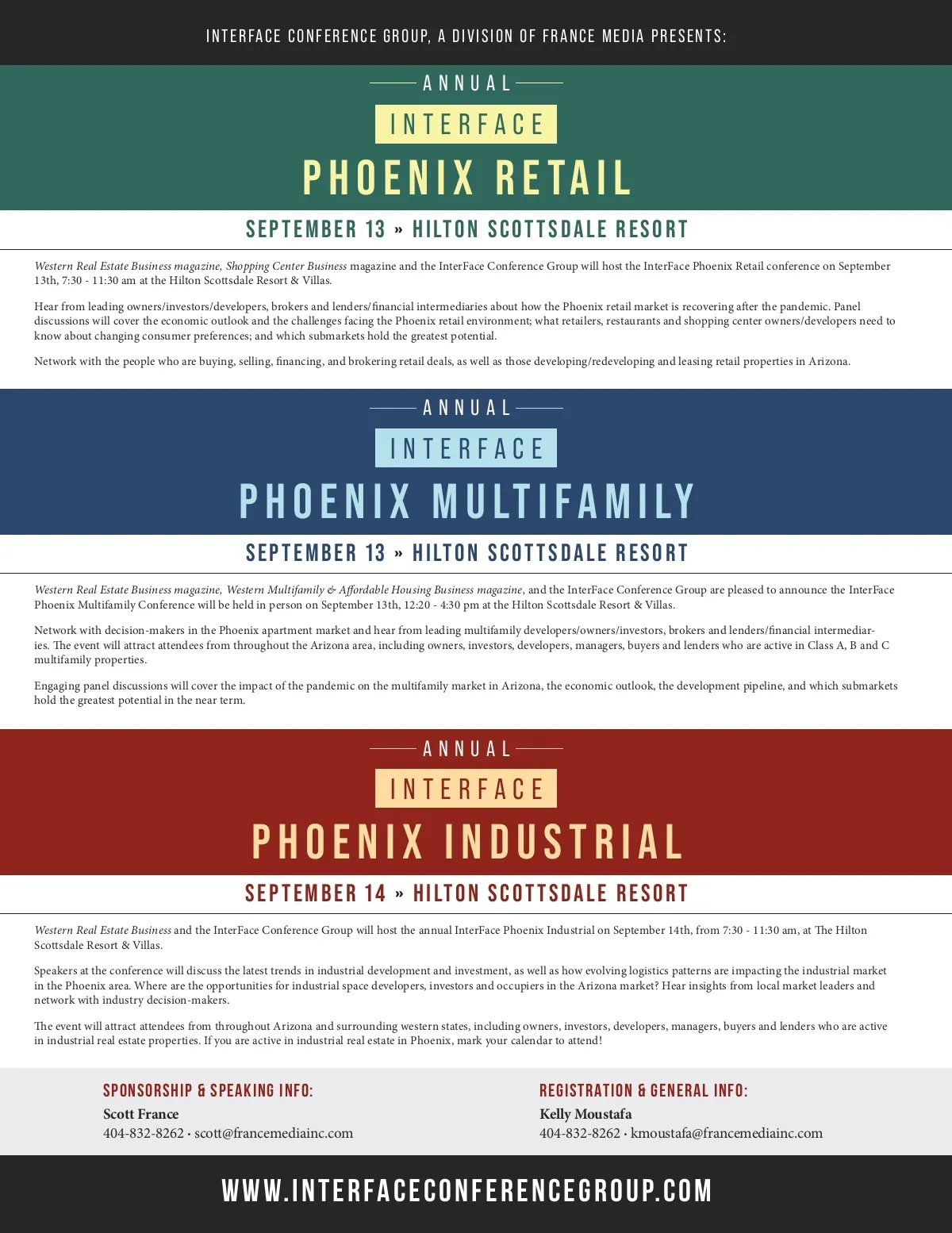 INTERFACE CONFERENCE GROUP, A DIVISION OF FRANCE MEDIA PRESENTS:

ANNUAL

INTERFACE

PHOENIX RETAIL

SEPTEMBER 13 » HILTON SCOTTSDALE RESORT

Western Real Estate Business magazine, Shopping Center Business magazine and the InterFace Conference Group will host the InterFace Phoenix Retail conference on September 13th, 7:30 - 11:30 am at the Hilton Scottsdale Resort & Villas.

Hear from leading owners/investors/developers, brokers and lenders/financial intermediaries about how the Phoenix retail market is recovering after the pandemic. Panel discussions will cover the economic outlook and the challenges facing the Phoenix retail environment; what retailers, restaurants and shopping center owners/developers need to know about changing consumer preferences; and which submarkets hold the greatest potential.

Network with the people who are buying, selling, financing, and brokering retail deals, as well as those developing/redeveloping and leasing retail properties in Arizona.

ANNUAL

INTERFACE

PHOENIX MULTIFAMILY

SEPTEMBER 13 » HILTON SCOTTSDALE RESORT

Western Real Estate Business magazine, Western Multifamily & Affordable Housing Business magazine, and the InterFace Conference Group are pleased to announce the InterFace Phoenix Multifamily Conference will be held in person on September 13th, 12:20 - 4:30 pm at the Hilton Scottsdale Resort & Villas.

Network with decision-makers in the Phoenix apartment market and hear from leading multifamily developers/owners/investors, brokers and lenders/financial intermediaries. The event will attract attendees from throughout the Arizona area, including owners, investors, developers, managers, buyers and lenders who are active in Class A, B and C multifamily properties.

Engaging panel discussions will cover the impact of the pandemic on the multifamily market in Arizona, the economic outlook, the development pipeline, and which submarkets hold the greatest potential in the near term.

ANNUAL

INTERFACE

PHOENIX INDUSTRIAL

SEPTEMBER 14 » HILTON SCOTTSDALE RESORT

Western Real Estate Business and the InterFace Conference Group will host the annual InterFace Phoenix Industrial on September 14th, from 7:30 - 11:30 am, at The Hilton Scottsdale Resort & Villas.

Speakers at the conference will discuss the latest trends in industrial development and investment, as well as how evolving logistics patterns are impacting the industrial market in the Phoenix area. Where are the opportunities for industrial space developers, investors and occupiers in the Arizona market? Hear insights from local market leaders and network with industry decision-makers.

The event will attract attendees from throughout Arizona and surrounding western states, including owners, investors, developers, managers, buyers and lenders who are active in industrial real estate properties. If you are active in industrial real estate in Phoenix, mark your calendar to attend!

SPONSORSHIP & SPEAKING INFO:
Scott France
404-832-8262 • scott@francemediainc.com

REGISTRATION & GENERAL INFO:
Kelly Moustafa
404-832-8262 • kmoustafa@francemediainc.com

WWW.INTERFACECONFERENCEGROUP.COM